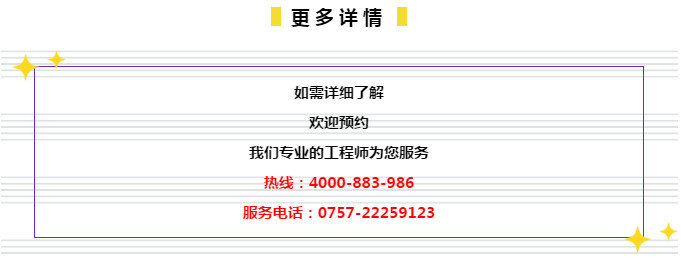 更多详情

如需详细了解

欢迎预约

我们专业的工程师为您服务

热线：4000-883-986

服务电话：0757-22259123